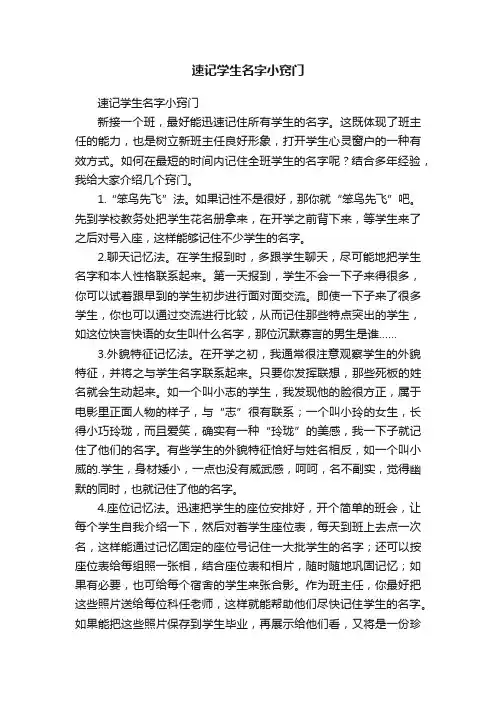 速记学生名字小窍门

速记学生名字小窍门

新接一个班，最好能迅速记住所有学生的名字。这既体现了班主任的能力，也是树立新班主任良好形象，打开学生心灵窗户的一种有效方式。如何在最短的时间内记住全班学生的名字呢？结合多年经验，我给大家介绍几个窍门。

1.“笨鸟先飞”法。如果记性不是很好，那你就“笨鸟先飞”吧。先到学校教务处把学生花名册拿来，在开学之前背下来，等学生来了之后对号入座，这样能够记住不少学生的名字。

2.聊天记忆法。在学生报到时，多跟学生聊天，尽可能地把学生名字和本人性格联系起来。第一天报到，学生不会一下子来得很多，你可以试着跟早到的学生初步进行面对面交流。即使一下子来了很多学生，你也可以通过交流进行比较，从而记住那些特点突出的学生，如这位快言快语的女生叫什么名字，那位沉默寡言的男生是谁……

3.外貌特征记忆法。在开学之初，我通常很注意观察学生的外貌特征，并将之与学生名字联系起来。只要你发挥联想，那些死板的姓名就会生动起来。如一个叫小志的学生，我发现他的脸很方正，属于电影里正面人物的样子，与“志”很有联系；一个叫小玲的女生，长得小巧玲珑，而且爱笑，确实有一种“玲珑”的美感，我一下子就记住了他们的名字。有些学生的外貌特征恰好与姓名相反，如一个叫小威的.学生，身材矮小，一点也没有威武感，呵呵，名不副实，觉得幽默的同时，也就记住了他的名字。

4.座位记忆法。迅速把学生的座位安排好，开个简单的班会，让每个学生自我介绍一下，然后对着学生座位表，每天到班上去点一次名，这样能通过记忆固定的座位号记住一大批学生的名字；还可以按座位表给每组照一张相，结合座位表和相片，随时随地巩固记忆；如果有必要，也可给每个宿舍的学生来张合影。作为班主任，你最好把这些照片送给每位科任老师，这样就能帮助他们尽快记住学生的名字。如果能把这些照片保存到学生毕业，再展示给他们看，又将是一份珍